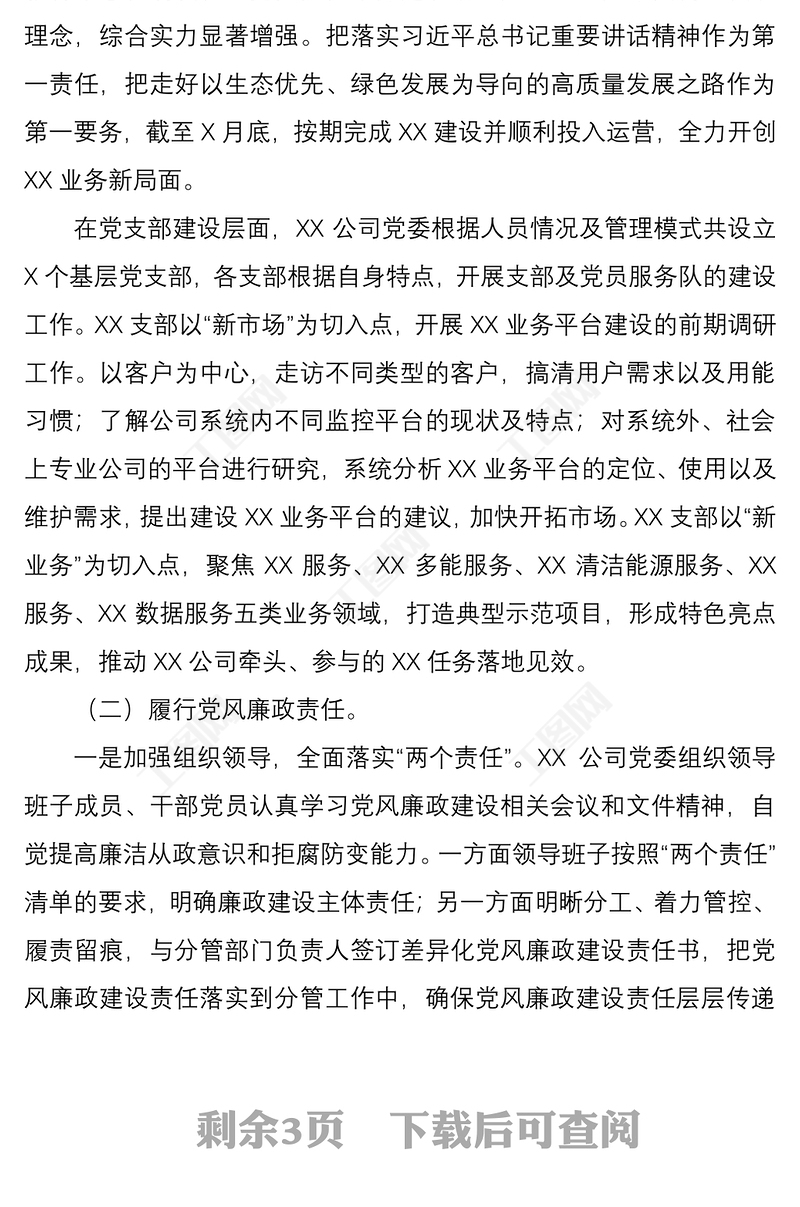 理念，综合实力显著增强。把落实习近平总书记重要讲话精神作为第一责任，把走好以生态优先、绿色发展为导向的高质量发展之路作为第一要务，截至 X 月底，按期完成 XX 建设并顺利投入运营，全力开创 XX 业务新局面。

在党支部建设层面，XX 公司党委根据人员情况及管理模式共设立 X 个基层党支部，各支部根据自身特点，开展支部及党员服务队的建设工作。XX 支部以“新市场”为切入点，开展 XX 业务平台建设的前期调研工作。以客户为中心，走访不同类型的客户，搞清用户需求以及用能习惯；了解公司系统内不同监控平台的现状及特点；对系统外、社会上专业公司的平台进行研究，系统分析 XX 业务平台的定位、使用以及维护需求，提出建设 XX 业务平台的建议，加快开拓市场。XX 支部以“新业务”为切入点，聚焦 XX 服务、XX 多能服务、XX 清洁能源服务、XX 服务、XX 数据服务五类业务领域，打造典型示范项目，形成特色亮点成果，推动 XX 公司牵头、参与的 XX 任务落地见效。

（二）履行党风廉政责任。

一是加强组织领导，全面落实“两个责任”。XX 公司党委组织领导班子成员、干部党员认真学习党风廉政建设相关会议和文件精神，自觉提高廉洁从政意识和拒腐防变能力。一方面领导班子按照“两个责任”清单的要求，明确廉政建设主体责任；另一方面明晰分工、着力管控、履责留痕，与分管部门负责人签订差异化党风廉政建设责任书，把党风廉政建设责任落实到分管工作中，确保党风廉政建设责任层层传递

剩余3页 下载后可查阅